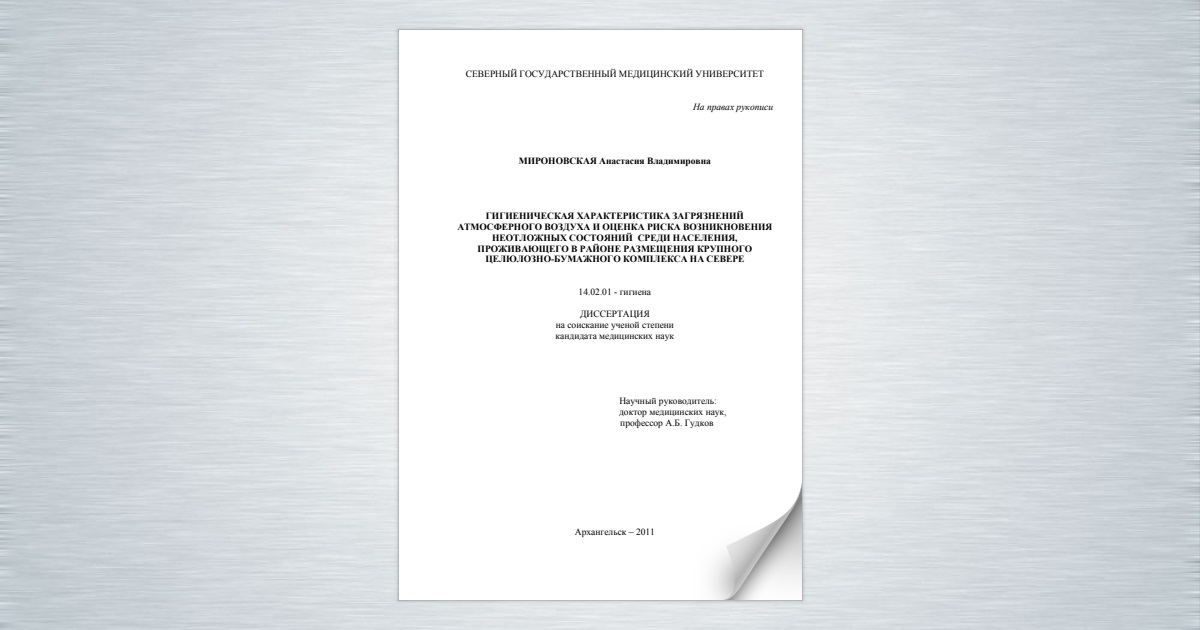 СЕВЕРНЫЙ ГОСУДАРСТВЕННЫЙ МЕДИЦИНСКИЙ УНИВЕРСИТЕТ

На правах рукописи

МИРОНОВСКАЯ Анастасия Владимировна

ГИГИЕНИЧЕСКАЯ ХАРАКТЕРИСТИКА ЗАГРЯЗНЕНИЙ АТМОСФЕРНОГО ВОЗДУХА И ОЦЕНКА РИСКА ВОЗНИКНОВЕНИЯ НЕОТЛОЖНЫХ СОСТОЯНИЙ СРЕДИ НАСЕЛЕНИЯ, ПРОЖИВАЮЩЕГО В РАЙОНЕ РАЗМЕЩЕНИЯ КРУПНОГО ЦЕЛЮЛОЗНО-БУМАЖНОГО КОМПЛЕКСА НА СЕВЕРЕ

14.02.01 - гигиена

ДИССЕРТАЦИЯ
на соискание ученой степени
кандидата медицинских наук

Научный руководитель:
доктор медицинских наук,
профессор А.Б. Гудков

Архангельск – 2011